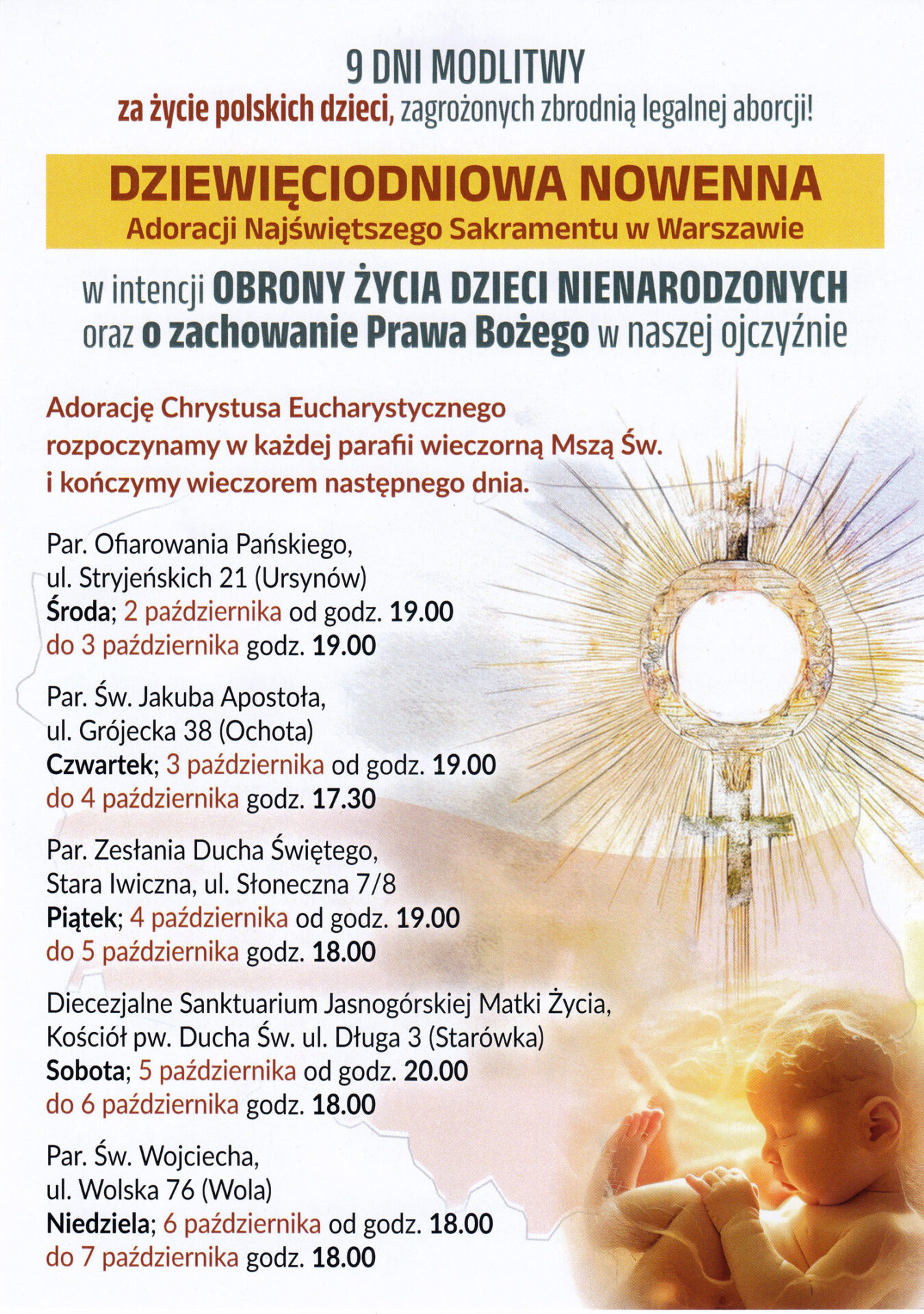 9 DNI MODLITWY
za życie polskich dzieci, zagrożonych zbrodnią legalnej aborcji!

DZIEWIĘCIODNIOWA NOWENNA
Adoracji Najświętszego Sakramentu w Warszawie

w intencji OBRONY ŻYCIA DZIECI NIENARODZONYCH oraz o zachowanie Prawa Bożego w naszej ojczyźnie

Adorację Chrystusa Eucharystycznego rozpoczynamy w każdej parafii wieczorną Mszą Św. i kończymy wieczorem następnego dnia.

Par. Ofiarowania Pańskiego, ul. Stryjeńskich 21 (Ursynów)
Środa; 2 października od godz. 19.00 do 3 października godz. 19.00

Par. Św. Jakuba Apostoła, ul. Grójecka 38 (Ochota)
Czwartek; 3 października od godz. 19.00 do 4 października godz. 17.30

Par. Zesłania Ducha Świętego, Stara Iwiczna, ul. Słoneczna 7/8
Piątek; 4 października od godz. 19.00 do 5 października godz. 18.00

Diecezjalne Sanktuarium Jasnogórskiej Matki Życia, Kościół pw. Ducha Św. ul. Długa 3 (Starówka)
Sobota; 5 października od godz. 20.00 do 6 października godz. 18.00

Par. Św. Wojciecha, ul. Wolska 76 (Wola)
Niedziela; 6 października od godz. 18.00 do 7 października godz. 18.00